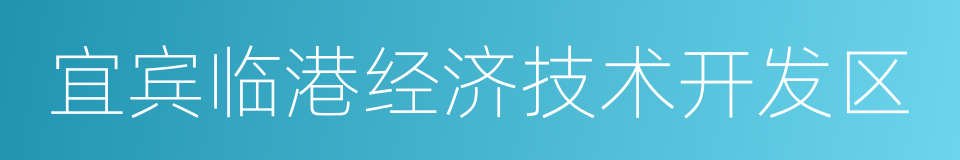 宜宾临港经济技术开发区